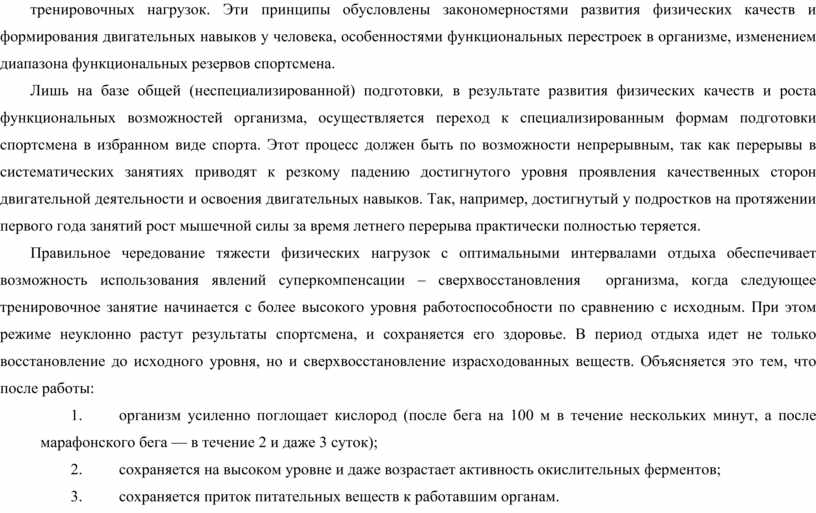 тренировочных нагрузок. Эти принципы обусловлены закономерностями развития физических качеств и формирования двигательных навыков у человека, особенностями функциональных перестроек в организме, изменением диапазона функциональных резервов спортсмена.

Лишь на базе общей (неспециализированной) подготовки, в результате развития физических качеств и роста функциональных возможностей организма, осуществляется переход к специализированным формам подготовки спортсмена в избранном виде спорта. Этот процесс должен быть по возможности непрерывным, так как перерывы в систематических занятиях приводят к резкому падению достигнутого уровня проявления качественных сторон двигательной деятельности и освоения двигательных навыков. Так, например, достигнутый у подростков на протяжении первого года занятий рост мышечной силы за время летнего перерыва практически полностью теряется.

Правильное чередование тяжести физических нагрузок с оптимальными интервалами отдыха обеспечивает возможность использования явлений суперкомпенсации – сверхвосстановления организма, когда следующее тренировочное занятие начинается с более высокого уровня работоспособности по сравнению с исходным. При этом режиме неуклонно растут результаты спортсмена, и сохраняется его здоровье. В период отдыха идет не только восстановление до исходного уровня, но и сверхвосстановление израсходованных веществ. Объясняется это тем, что после работы:

1. организм усиленно поглощает кислород (после бега на 100 м в течение нескольких минут, а после марафонского бега — в течение 2 и даже 3 суток);

2. сохраняется на высоком уровне и даже возрастает активность окислительных ферментов;

3. сохраняется приток питательных веществ к работавшим органам.